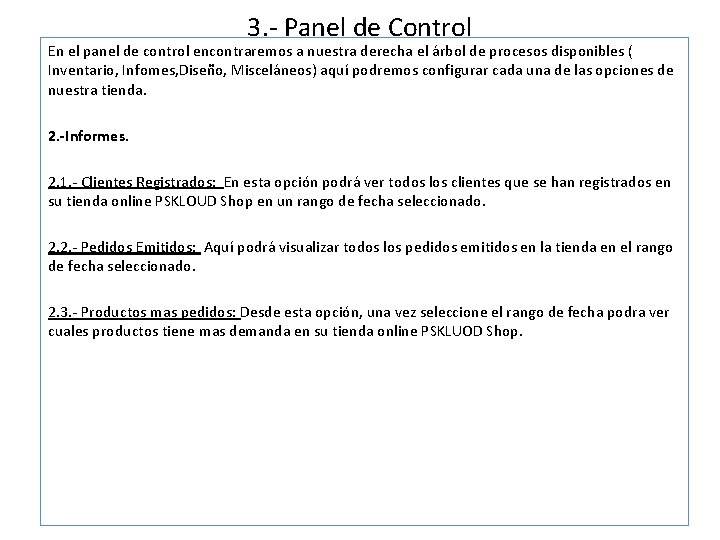 3.- Panel de Control

En el panel de control encontraremos a nuestra derecha el árbol de procesos disponibles ( Inventario, Infomes,Diseño, Misceláneos) aquí podremos configurar cada una de las opciones de nuestra tienda.

2.-Informes.

2.1.- Clientes Registrados: En esta opción podrá ver todos los clientes que se han registrados en su tienda online PSKLOUD Shop en un rango de fecha seleccionado.

2.2.- Pedidos Emitidos: Aquí podrá visualizar todos los pedidos emitidos en la tienda en el rango de fecha seleccionado.

2.3.- Productos mas pedidos: Desde esta opción, una vez seleccione el rango de fecha podra ver cuales productos tiene mas demanda en su tienda online PSKLUOD Shop.